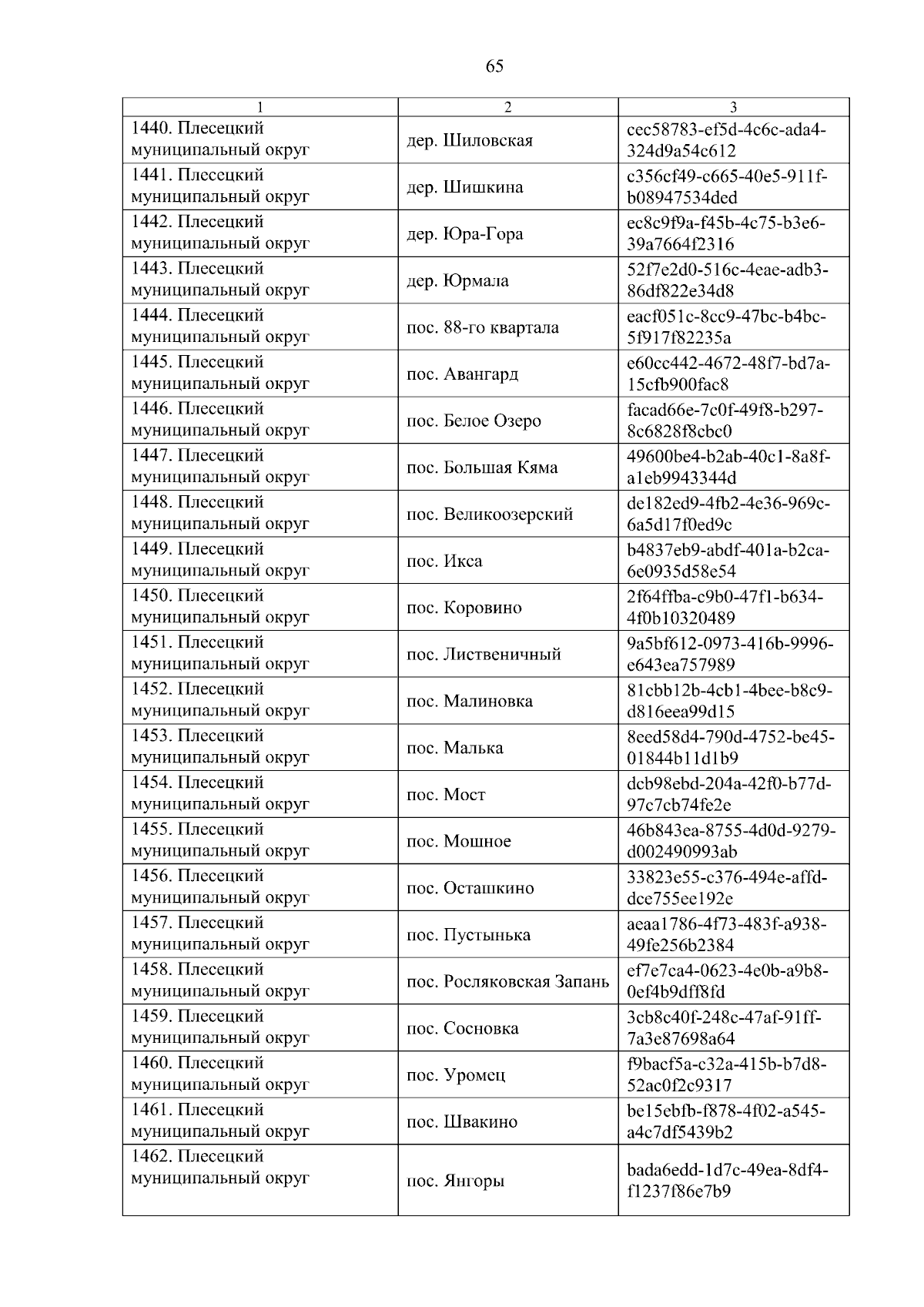 65

| 1 | 2 | 3 |
|---|---|---|
| 1440. Плесецкий муниципальный округ | дер. Шиловская | cec58783-ef5d-4c6c-ada4-324d9a54c612 |
| 1441. Плесецкий муниципальный округ | дер. Шишкина | c356cf49-c665-40e5-911f-b08947534ded |
| 1442. Плесецкий муниципальный округ | дер. Юра-Гора | ec8c9f9a-f45b-4c75-b3e6-39a7664f2316 |
| 1443. Плесецкий муниципальный округ | дер. Юрмала | 52f7e2d0-516c-4eae-adb3-86df822e34d8 |
| 1444. Плесецкий муниципальный округ | пос. 88-го квартала | eacf051c-8cc9-47bc-b4bc-5f917f82235a |
| 1445. Плесецкий муниципальный округ | пос. Авангард | e60cc442-4672-48f7-bd7a-15cfb900fac8 |
| 1446. Плесецкий муниципальный округ | пос. Белое Озеро | facad66e-7c0f-49f8-b297-8c6828f8cbc0 |
| 1447. Плесецкий муниципальный округ | пос. Большая Кяма | 49600be4-b2ab-40c1-8a8f-a1eb9943344d |
| 1448. Плесецкий муниципальный округ | пос. Великоозерский | de182ed9-4fb2-4e36-969c-6a5d17f0ed9c |
| 1449. Плесецкий муниципальный округ | пос. Икса | b4837eb9-abdf-401a-b2ca-6e0935d58e54 |
| 1450. Плесецкий муниципальный округ | пос. Коровино | 2f64ffba-c9b0-47f1-b634-4f0b10320489 |
| 1451. Плесецкий муниципальный округ | пос. Лиственичный | 9a5bf612-0973-416b-9996-e643ea757989 |
| 1452. Плесецкий муниципальный округ | пос. Малиновка | 81cbb12b-4cb1-4bee-b8c9-d816eea99d15 |
| 1453. Плесецкий муниципальный округ | пос. Малька | 8eed58d4-790d-4752-be45-01844b11d1b9 |
| 1454. Плесецкий муниципальный округ | пос. Мост | dcb98ebd-204a-42f0-b77d-97c7cb74fe2e |
| 1455. Плесецкий муниципальный округ | пос. Мошное | 46b843ea-8755-4d0d-9279-d002490993ab |
| 1456. Плесецкий муниципальный округ | пос. Осташкино | 33823e55-c376-494e-affd-dce755ee192e |
| 1457. Плесецкий муниципальный округ | пос. Пустынька | aeaa1786-4f73-483f-a938-49fe256b2384 |
| 1458. Плесецкий муниципальный округ | пос. Росляковская Запань | ef7e7ca4-0623-4e0b-a9b8-0ef4b9dff8fd |
| 1459. Плесецкий муниципальный округ | пос. Сосновка | 3cb8c40f-248c-47af-91ff-7a3e87698a64 |
| 1460. Плесецкий муниципальный округ | пос. Уромец | f9bacf5a-c32a-415b-b7d8-52ac0f2c9317 |
| 1461. Плесецкий муниципальный округ | пос. Швакино | be15ebfb-f878-4f02-a545-a4c7df5439b2 |
| 1462. Плесецкий муниципальный округ | пос. Янгоры | bada6edd-1d7c-49ea-8df4-f1237f86e7b9 |